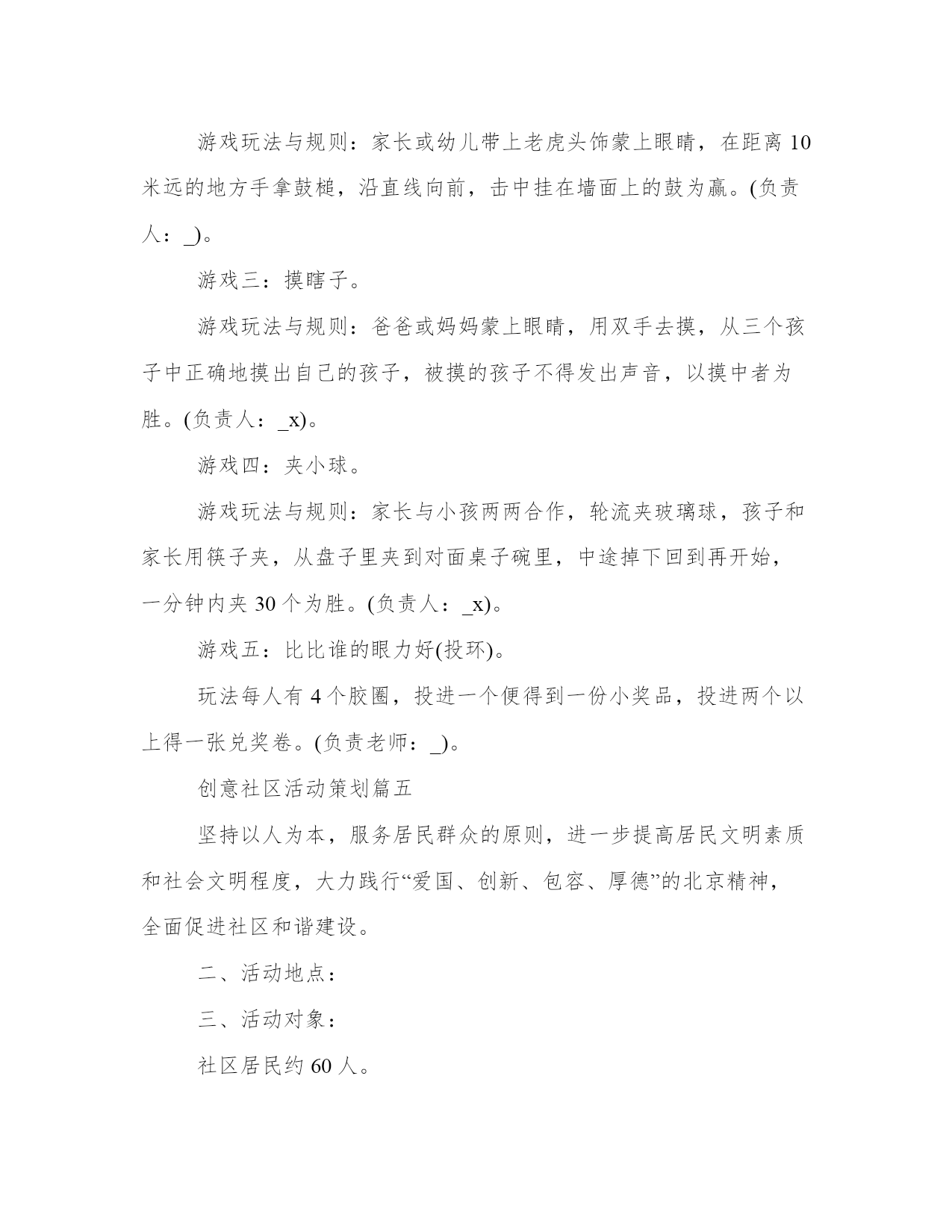 游戏玩法与规则：家长或幼儿带上老虎头饰蒙上眼睛，在距离10米远的地方手拿鼓槌，沿直线向前，击中挂在墙面上的鼓为赢。(负责人：_)。

游戏三：摸瞎子。

游戏玩法与规则：爸爸或妈妈蒙上眼睛，用双手去摸，从三个孩子中正确地摸出自己的孩子，被摸的孩子不得发出声音，以摸中者为胜。(负责人：_x)。

游戏四：夹小球。

游戏玩法与规则：家长与小孩两两合作，轮流夹玻璃球，孩子和家长用筷子夹，从盘子里夹到对面桌子碗里，中途掉下回到再开始，一分钟内夹30个为胜。(负责人：_x)。

游戏五：比比谁的眼力好(投环)。

玩法每人有4个胶圈，投进一个便得到一份小奖品，投进两个以上得一张兑奖卷。(负责老师：_)。

创意社区活动策划篇五

坚持以人为本，服务居民群众的原则，进一步提高居民文明素质和社会文明程度，大力践行“爱国、创新、包容、厚德”的北京精神，全面促进社区和谐建设。

二、活动地点：

三、活动对象：

社区居民约60人。